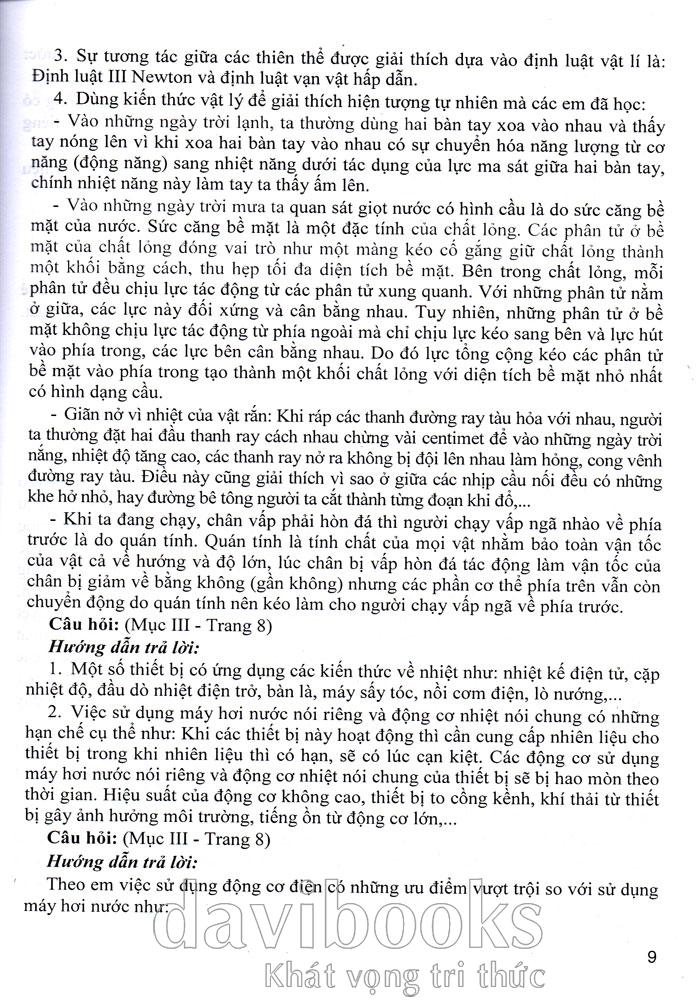 3. Sự tương tác giữa các thiên thể được giải thích dựa vào định luật vật lí là: Định luật III Newton và định luật vạn vật hấp dẫn.

4. Dùng kiến thức vật lý để giải thích hiện tượng tự nhiên mà các em đã học:

- Vào những ngày trời lạnh, ta thường dùng hai bàn tay xoa vào nhau và thấy tay nóng lên vì khi xoa hai bàn tay vào nhau có sự chuyển hóa năng lượng từ cơ năng (động năng) sang nhiệt năng dưới tác dụng của lực ma sát giữa hai bàn tay, chính nhiệt năng này làm tay ta thấy ấm lên.

- Vào những ngày trời mưa ta quan sát giọt nước có hình cầu là do sức căng bề mặt của nước. Sức căng bề mặt là một đặc tính của chất lỏng. Các phân tử ở bề mặt của chất lỏng đóng vai trò như một màng kéo cố gắng giữ chất lỏng thành một khối bằng cách, thu hẹp tối đa diện tích bề mặt. Bên trong chất lỏng, mỗi phân tử đều chịu lực tác động từ các phân tử xung quanh. Với những phân tử nằm ở giữa, các lực này đối xứng và cân bằng nhau. Tuy nhiên, những phân tử ở bề mặt không chịu lực tác động từ phía ngoài mà chỉ chịu lực kéo sang bên và lực hút vào phía trong, các lực bên cân bằng nhau. Do đó lực tổng cộng kéo các phân tử bề mặt vào phía trong tạo thành một khối chất lỏng với diện tích bề mặt nhỏ nhất có hình dạng cầu.

- Giãn nở vì nhiệt của vật rắn: Khi ráp các thanh đường ray tàu hỏa với nhau, người ta thường đặt hai đầu thanh ray cách nhau chừng vài centimet để vào những ngày trời nắng, nhiệt độ tăng cao, các thanh ray nở ra không bị đội lên nhau làm hỏng, cong vênh đường ray tàu. Điều này cũng giải thích vì sao ở giữa các nhịp cầu nối đều có những khe hở nhỏ, hay đường bê tông người ta cắt thành từng đoạn khi đổ,...

- Khi ta đang chạy, chân vấp phải hòn đá thì người chạy vấp ngã nhào về phía trước là do quán tính. Quán tính là tính chất của mọi vật nhằm bảo toàn vận tốc của vật cả về hướng và độ lớn, lúc chân bị vấp hòn đá tác động làm vận tốc của chân bị giảm về bằng không (gần không) nhưng các phần cơ thể phía trên vẫn còn chuyển động do quán tính nên kéo làm cho người chạy vấp ngã về phía trước.

Câu hỏi: (Mục III - Trang 8)

Hướng dẫn trả lời:

1. Một số thiết bị có ứng dụng các kiến thức về nhiệt như: nhiệt kế điện tử, cặp nhiệt độ, đầu dò nhiệt điện trở, bàn là, máy sấy tóc, nồi cơm điện, lò nướng,...

2. Việc sử dụng máy hơi nước nói riêng và động cơ nhiệt nói chung có những hạn chế cụ thể như: Khi các thiết bị này hoạt động thì cần cung cấp nhiên liệu cho thiết bị trong khi nhiên liệu thì có hạn, sẽ có lúc cạn kiệt. Các động cơ sử dụng máy hơi nước nói riêng và động cơ nhiệt nói chung của thiết bị sẽ bị hao mòn theo thời gian. Hiệu suất của động cơ không cao, thiết bị to cồng kềnh, khí thải từ thiết bị gây ảnh hưởng môi trường, tiếng ồn từ động cơ lớn,...

Câu hỏi: (Mục III - Trang 8)

Hướng dẫn trả lời:

Theo em việc sử dụng động cơ điện có những ưu điểm vượt trội so với sử dụng máy hơi nước như:

davibooks
Khát vọng tri thức

9